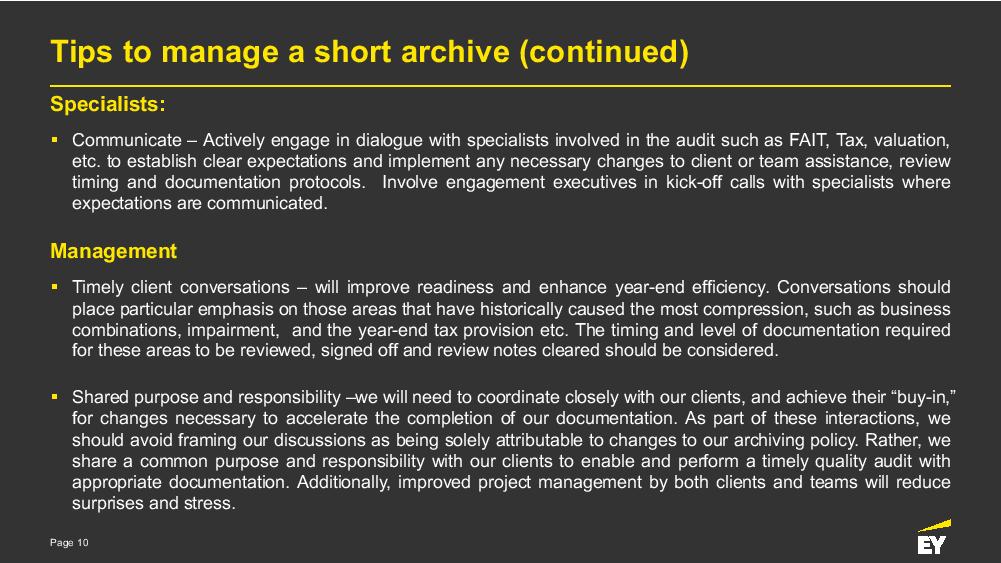 Tips to manage a short archive (continued)

Specialists:

▪ Communicate – Actively engage in dialogue with specialists involved in the audit such as FAIT, Tax, valuation, etc. to establish clear expectations and implement any necessary changes to client or team assistance, review timing and documentation protocols. Involve engagement executives in kick-off calls with specialists where expectations are communicated.

Management

▪ Timely client conversations – will improve readiness and enhance year-end efficiency. Conversations should place particular emphasis on those areas that have historically caused the most compression, such as business combinations, impairment, and the year-end tax provision etc. The timing and level of documentation required for these areas to be reviewed, signed off and review notes cleared should be considered.

▪ Shared purpose and responsibility –we will need to coordinate closely with our clients, and achieve their “buy-in,” for changes necessary to accelerate the completion of our documentation. As part of these interactions, we should avoid framing our discussions as being solely attributable to changes to our archiving policy. Rather, we share a common purpose and responsibility with our clients to enable and perform a timely quality audit with appropriate documentation. Additionally, improved project management by both clients and teams will reduce surprises and stress.

Page 10

EY